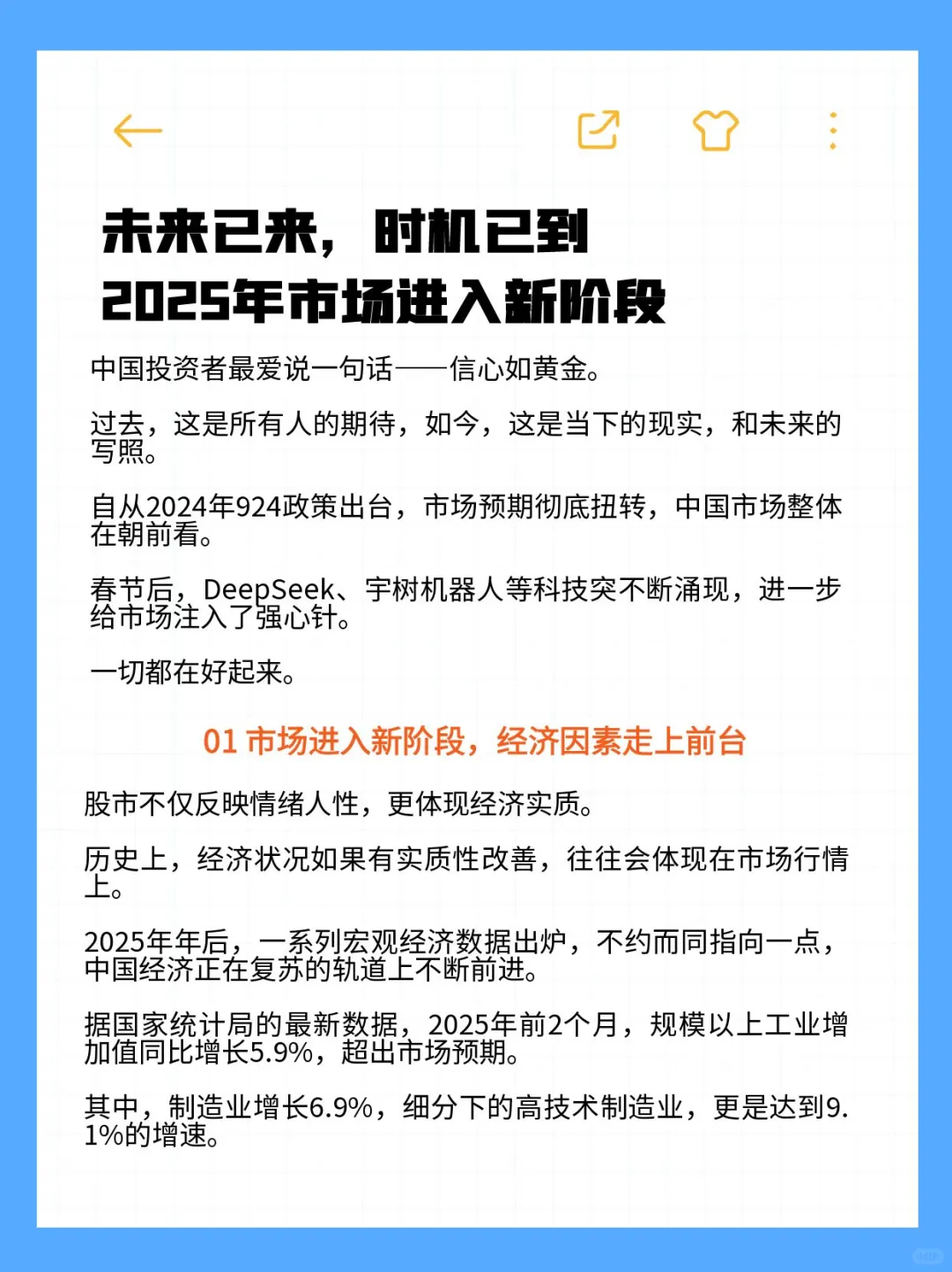 未来已来，时机已到
2025年市场进入新阶段

中国投资者最爱说一句话——信心如黄金。

过去，这是所有人的期待，如今，这是当下的现实，和未来的写照。

自从2024年924政策出台，市场预期彻底扭转，中国市场整体在朝前看。

春节后，DeepSeek、宇树机器人等科技突不断涌现，进一步给市场注入了强心针。

一切都在好起来。

01 市场进入新阶段，经济因素走上前台

股市不仅反映情绪人性，更体现经济实质。

历史上，经济状况如果有实质性改善，往往会体现在市场行情上。

2025年年后，一系列宏观经济数据出炉，不约而同指向一点，中国经济正在复苏的轨道上不断前进。

据国家统计局的最新数据，2025年前2个月，规模以上工业增加值同比增长5.9%，超出市场预期。

其中，制造业增长6.9%，细分下的高技术制造业，更是达到9.1%的增速。